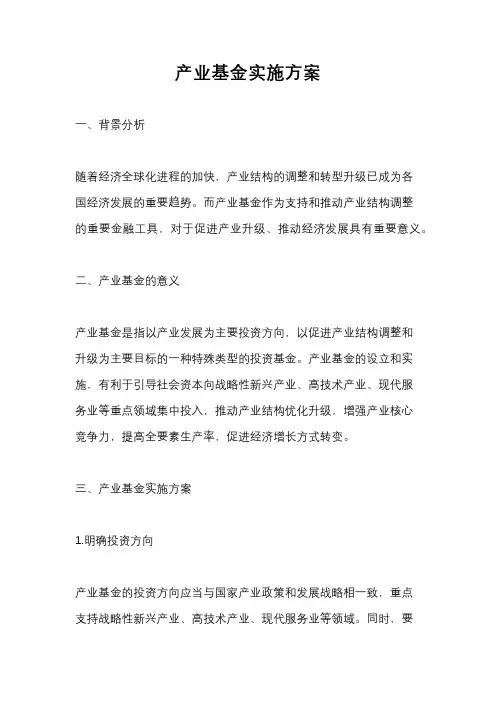 产业基金实施方案

一、背景分析

随着经济全球化进程的加快，产业结构的调整和转型升级已成为各国经济发展的重要趋势。而产业基金作为支持和推动产业结构调整的重要金融工具，对于促进产业升级、推动经济发展具有重要意义。

二、产业基金的意义

产业基金是指以产业发展为主要投资方向，以促进产业结构调整和升级为主要目标的一种特殊类型的投资基金。产业基金的设立和实施，有利于引导社会资本向战略性新兴产业、高技术产业、现代服务业等重点领域集中投入，推动产业结构优化升级，增强产业核心竞争力，提高全要素生产率，促进经济增长方式转变。

三、产业基金实施方案

1.明确投资方向

产业基金的投资方向应当与国家产业政策和发展战略相一致，重点支持战略性新兴产业、高技术产业、现代服务业等领域。同时，要